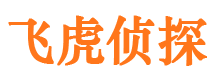 飞虎侦探